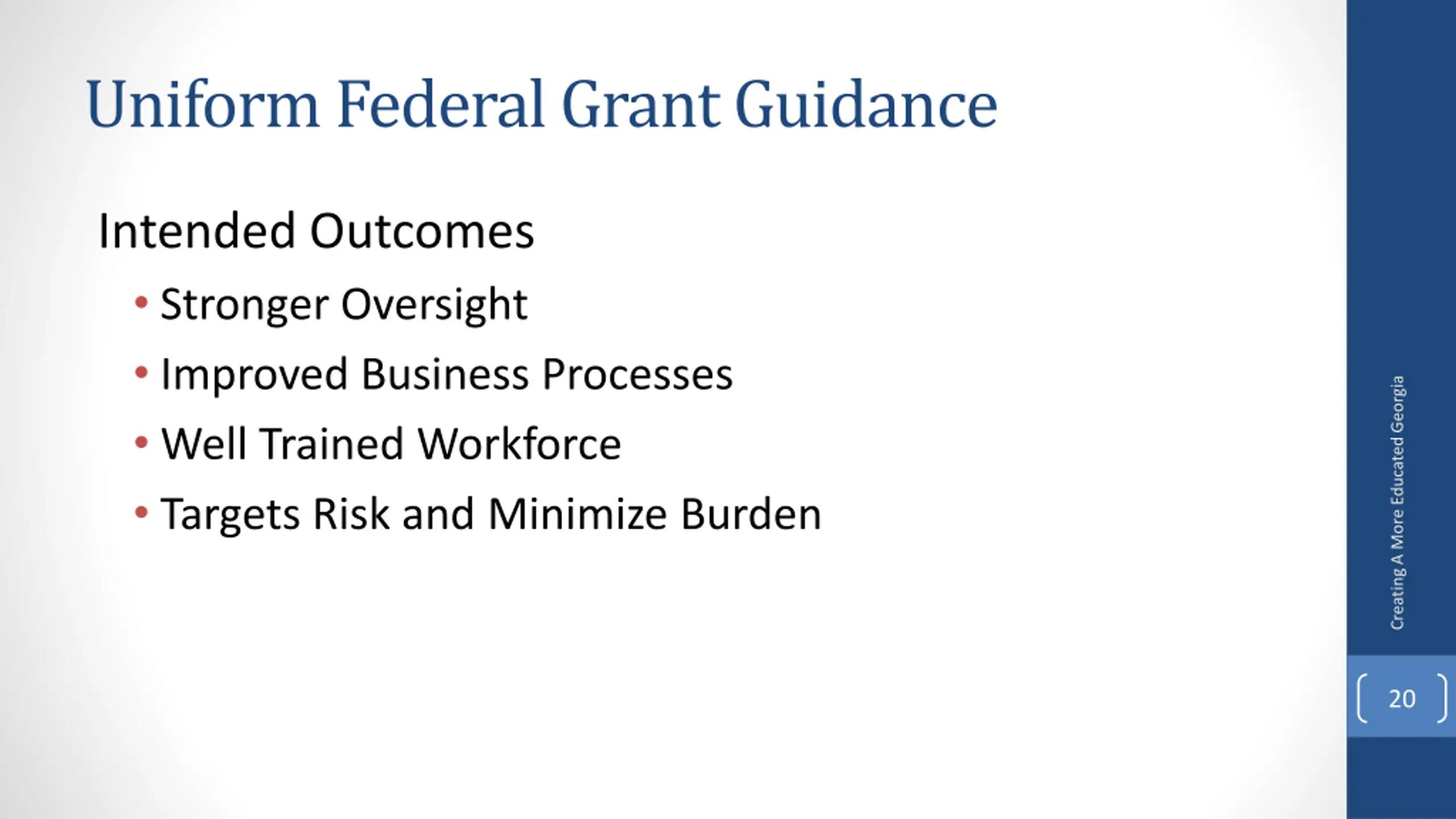 Uniform Federal Grant Guidance

Intended Outcomes

• Stronger Oversight
• Improved Business Processes
• Well Trained Workforce
• Targets Risk and Minimize Burden

Creating A More Educated Georgia

20